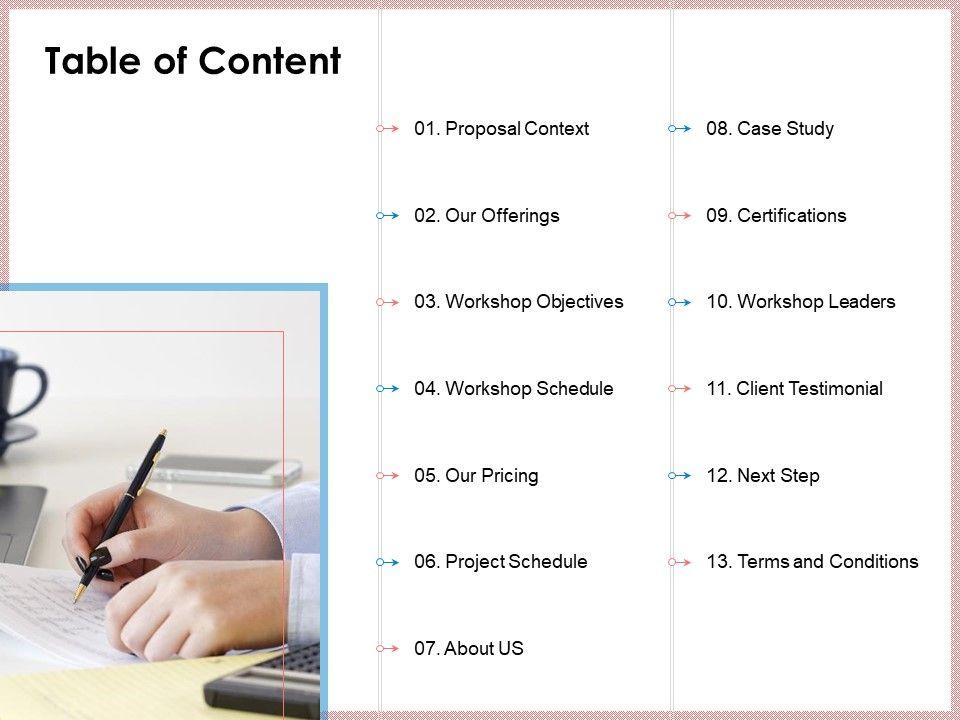 Table of Content

01. Proposal Context

02. Our Offerings

03. Workshop Objectives

04. Workshop Schedule

05. Our Pricing

06. Project Schedule

07. About US

08. Case Study

09. Certifications

10. Workshop Leaders

11. Client Testimonial

12. Next Step

13. Terms and Conditions